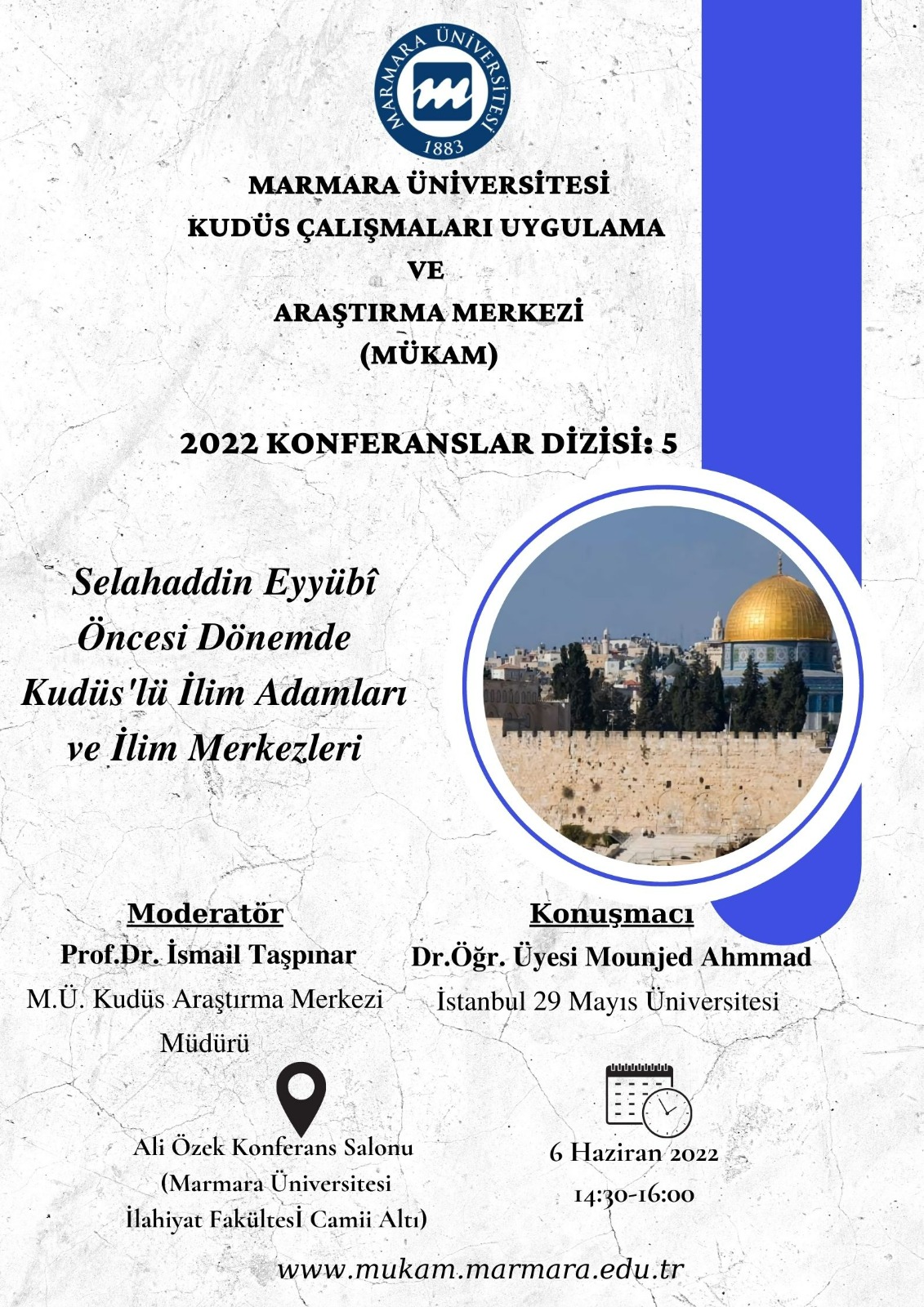 MARMARA ÜNİVERSİTESİ
1883

MARMARA ÜNİVERSİTESİ
KUDÜS ÇALIŞMALARI UYGULAMA
VE
ARAŞTIRMA MERKEZİ
(MÜKAM)

2022 KONFERANSLAR DİZİSİ: 5

Selahaddin Eyyübî Öncesi Dönemde Kudüs'lü İlim Adamları ve İlim Merkezleri

Moderatör
Prof.Dr. İsmail Taşpınar
M.Ü. Kudüs Araştırma Merkezi Müdürü

Konuşmacı
Dr.Öğr. Üyesi Mounjed Ahmmad
İstanbul 29 Mayıs Üniversitesi

Ali Özek Konferans Salonu
(Marmara Üniversitesi
İlahiyat Fakültesİ Camii Altı)

6 Haziran 2022
14:30-16:00

www.mukam.marmara.edu.tr